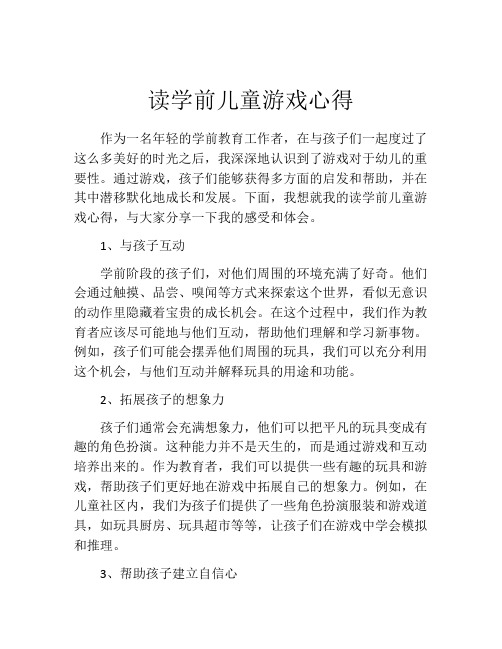 读学前儿童游戏心得

作为一名年轻的学前教育工作者，在与孩子们一起度过了这么多美好的时光之后，我深深地认识到了游戏对于幼儿的重要性。通过游戏，孩子们能够获得多方面的启发和帮助，并在其中潜移默化地成长和发展。下面，我想就我的读学前儿童游戏心得，与大家分享一下我的感受和体会。

1、与孩子互动

学前阶段的孩子们，对他们周围的环境充满了好奇。他们会通过触摸、品尝、嗅闻等方式来探索这个世界，看似无意识的动作里隐藏着宝贵的成长机会。在这个过程中，我们作为教育者应该尽可能地与他们互动，帮助他们理解和学习新事物。例如，孩子们可能会摆弄他们周围的玩具，我们可以充分利用这个机会，与他们互动并解释玩具的用途和功能。

2、拓展孩子的想象力

孩子们通常会充满想象力，他们可以把平凡的玩具变成有趣的角色扮演。这种能力并不是天生的，而是通过游戏和互动培养出来的。作为教育者，我们可以提供一些有趣的玩具和游戏，帮助孩子们更好地在游戏中拓展自己的想象力。例如，在儿童社区内，我们为孩子们提供了一些角色扮演服装和游戏道具，如玩具厨房、玩具超市等等，让孩子们在游戏中学会模拟和推理。

3、帮助孩子建立自信心